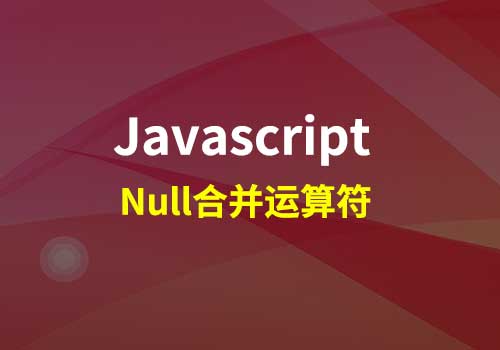 Javascript
Null合并运算符